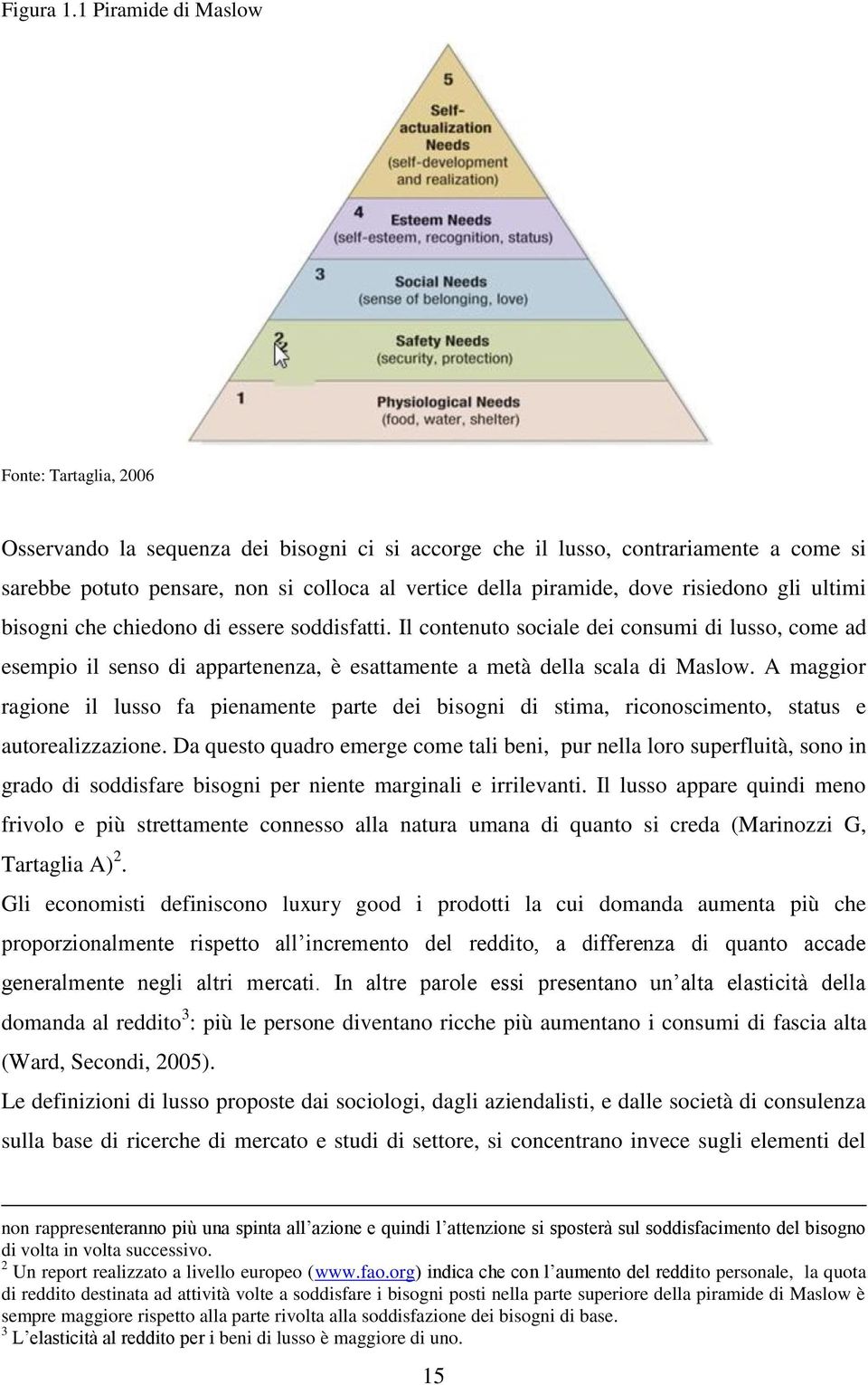 Figura 1.1 Piramide di Maslow

5
Self-actualization Needs
(self-development and realization)

4
Esteem Needs
(self-esteem, recognition, status)

3
Social Needs
(sense of belonging, love)

2
Safety Needs
(security, protection)

1
Physiological Needs
(food, water, shelter)

Fonte: Tartaglia, 2006

Osservando la sequenza dei bisogni ci si accorge che il lusso, contrariamente a come si sarebbe potuto pensare, non si colloca al vertice della piramide, dove risiedono gli ultimi bisogni che chiedono di essere soddisfatti. Il contenuto sociale dei consumi di lusso, come ad esempio il senso di appartenenza, è esattamente a metà della scala di Maslow. A maggior ragione il lusso fa pienamente parte dei bisogni di stima, riconoscimento, status e autorealizzazione. Da questo quadro emerge come tali beni, pur nella loro superfluità, sono in grado di soddisfare bisogni per niente marginali e irrilevanti. Il lusso appare quindi meno frivolo e più strettamente connesso alla natura umana di quanto si creda (Marinozzi G, Tartaglia A)$^2$.

Gli economisti definiscono luxury good i prodotti la cui domanda aumenta più che proporzionalmente rispetto all'incremento del reddito, a differenza di quanto accade generalmente negli altri mercati. In altre parole essi presentano un'alta elasticità della domanda al reddito$^3$: più le persone diventano ricche più aumentano i consumi di fascia alta (Ward, Secondi, 2005).

Le definizioni di lusso proposte dai sociologi, dagli aziendalisti, e dalle società di consulenza sulla base di ricerche di mercato e studi di settore, si concentrano invece sugli elementi del

non rappresenteranno più una spinta all'azione e quindi l'attenzione si sposterà sul soddisfacimento del bisogno di volta in volta successivo.
$^2$ Un report realizzato a livello europeo (www.fao.org) indica che con l'aumento del reddito personale, la quota di reddito destinata ad attività volte a soddisfare i bisogni posti nella parte superiore della piramide di Maslow è sempre maggiore rispetto alla parte rivolta alla soddisfazione dei bisogni di base.
$^3$ L'elasticità al reddito per i beni di lusso è maggiore di uno.

15